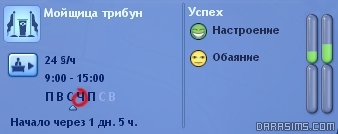 Мойщица трибун

24 §/ч
9:00 - 15:00
П В С Ч П С В

Начало через 1 дн. 5 ч.

Успех
Настроение
Обаяние

DARASIMS.COM